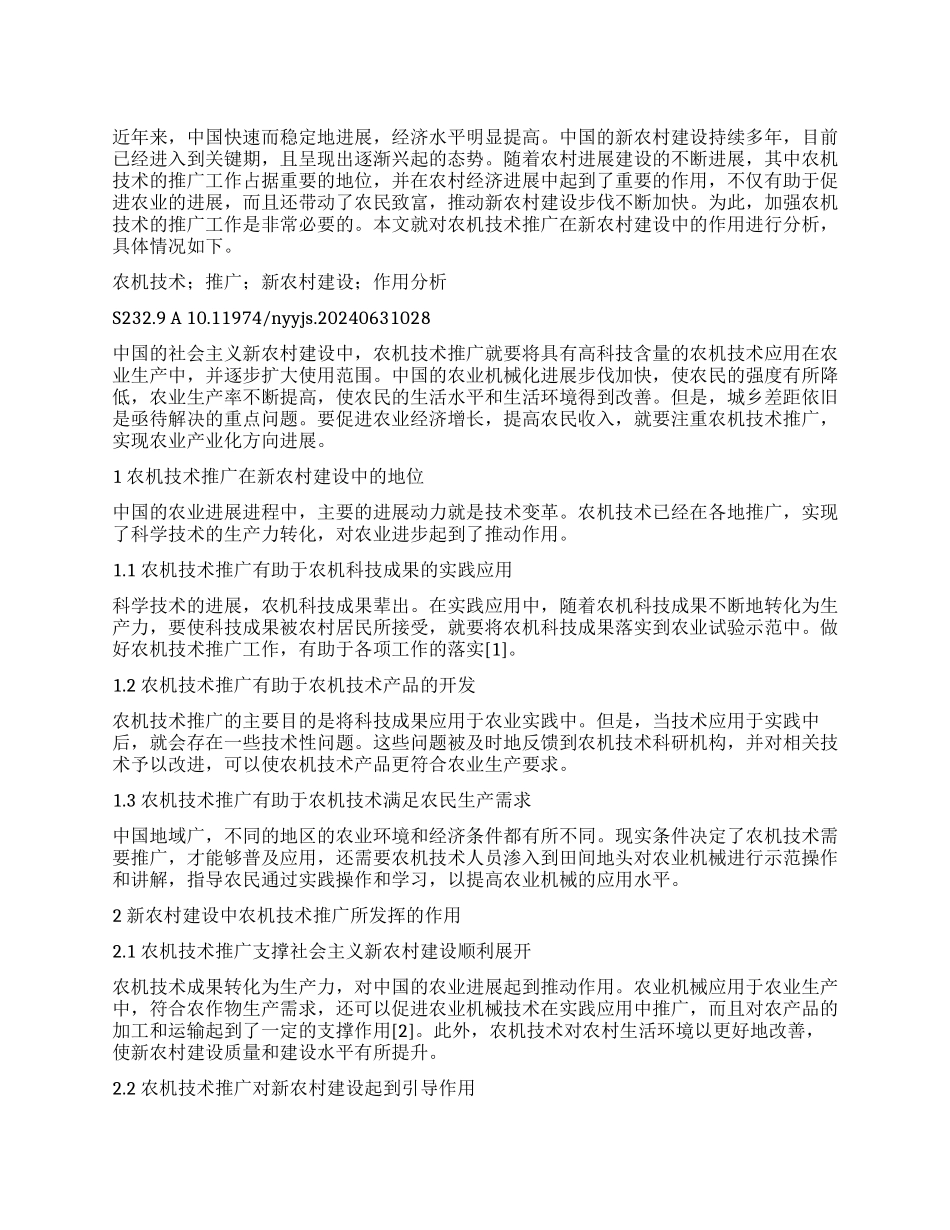 近年来，中国快速而稳定地进展，经济水平明显提高。中国的新农村建设持续多年，目前已经进入到关键期，且呈现出逐渐兴起的态势。随着农村进展建设的不断进展，其中农机技术的推广工作占据重要的地位，并在农村经济进展中起到了重要的作用，不仅有助于促进农业的进展，而且还带动了农民致富，推动新农村建设步伐不断加快。为此，加强农机技术的推广工作是非常必要的。本文就对农机技术推广在新农村建设中的作用进行分析，具体情况如下。

农机技术；推广；新农村建设；作用分析

S232.9 A 10.11974/nyyjs.20240631028

中国的社会主义新农村建设中，农机技术推广就要将具有高科技含量的农机技术应用在农业生产中，并逐步扩大使用范围。中国的农业机械化进展步伐加快，使农民的强度有所降低，农业生产率不断提高，使农民的生活水平和生活环境得到改善。但是，城乡差距依旧是亟待解决的重点问题。要促进农业经济增长，提高农民收入，就要注重农机技术推广，实现农业产业化方向进展。

1 农机技术推广在新农村建设中的地位

中国的农业进展进程中，主要的进展动力就是技术变革。农机技术已经在各地推广，实现了科学技术的生产力转化，对农业进步起到了推动作用。

1.1 农机技术推广有助于农机科技成果的实践应用

科学技术的进展，农机科技成果辈出。在实践应用中，随着农机科技成果不断地转化为生产力，要使科技成果被农村居民所接受，就要将农机科技成果落实到农业试验示范中。做好农机技术推广工作，有助于各项工作的落实[1]。

1.2 农机技术推广有助于农机技术产品的开发

农机技术推广的主要目的是将科技成果应用于农业实践中。但是，当技术应用于实践中后，就会存在一些技术性问题。这些问题被及时地反馈到农机技术科研机构，并对相关技术予以改进，可以使农机技术产品更符合农业生产要求。

1.3 农机技术推广有助于农机技术满足农民生产需求

中国地域广，不同的地区的农业环境和经济条件都有所不同。现实条件决定了农机技术需要推广，才能够普及应用，还需要农机技术人员渗入到田间地头对农业机械进行示范操作和讲解，指导农民通过实践操作和学习，以提高农业机械的应用水平。

2 新农村建设中农机技术推广所发挥的作用

2.1 农机技术推广支撑社会主义新农村建设顺利展开

农机技术成果转化为生产力，对中国的农业进展起到推动作用。农业机械应用于农业生产中，符合农作物生产需求，还可以促进农业机械技术在实践应用中推广，而且对农产品的加工和运输起到了一定的支撑作用[2]。此外，农机技术对农村生活环境以更好地改善，使新农村建设质量和建设水平有所提升。

2.2 农机技术推广对新农村建设起到引导作用